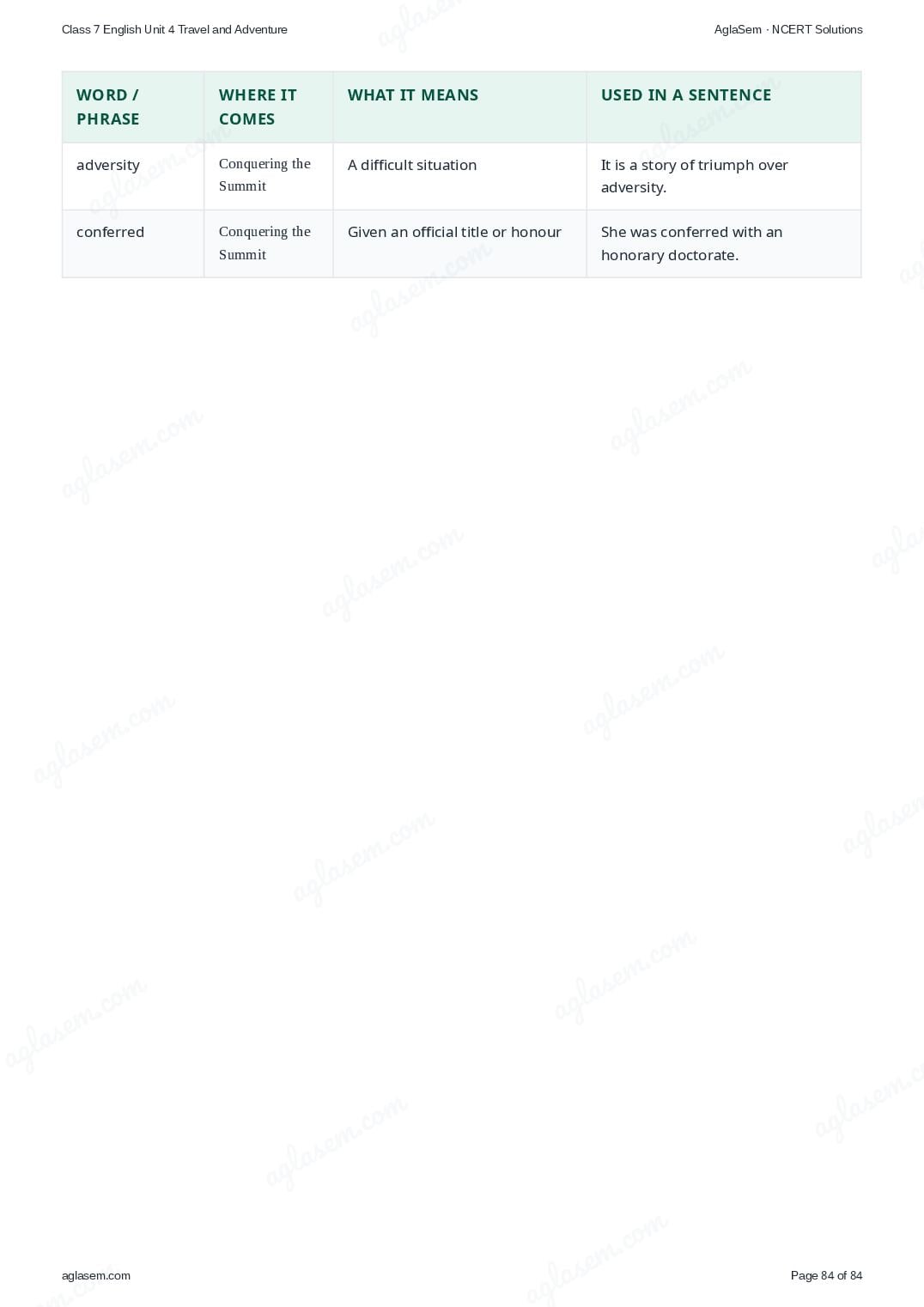 Class 7 English Unit 4 Travel and Adventure

AglaSem · NCERT Solutions

| WORD / PHRASE | WHERE IT COMES | WHAT IT MEANS | USED IN A SENTENCE |
|---|---|---|---|
| adversity | Conquering the Summit | A difficult situation | It is a story of triumph over adversity. |
| conferred | Conquering the Summit | Given an official title or honour | She was conferred with an honorary doctorate. |

aglasem.com

Page 84 of 84

aglasem.com